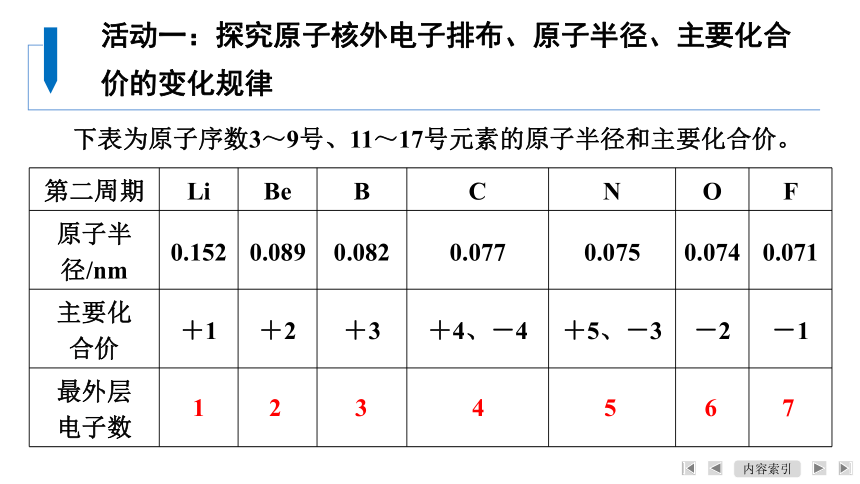 活动一：探究原子核外电子排布、原子半径、主要化合价的变化规律

下表为原子序数3～9号、11～17号元素的原子半径和主要化合价。

| 第二周期 | Li | Be | B | C | N | O | F |
|---|---|---|---|---|---|---|---|
| 原子半径/nm | 0.152 | 0.089 | 0.082 | 0.077 | 0.075 | 0.074 | 0.071 |
| 主要化合价 | ＋1 | ＋2 | ＋3 | ＋4、－4 | ＋5、－3 | －2 | －1 |
| 最外层电子数 | 1 | 2 | 3 | 4 | 5 | 6 | 7 |

内容索引